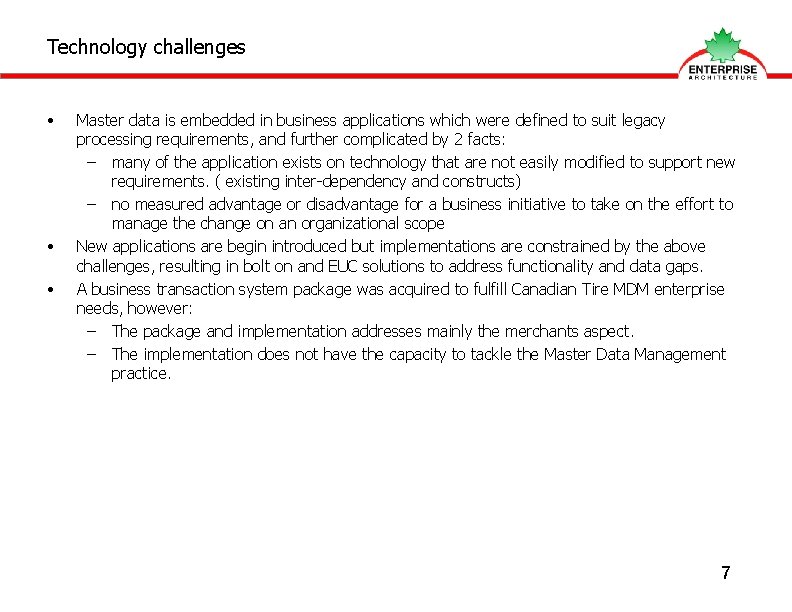 Technology challenges

ENTERPRISE
ARCHITECTURE

• Master data is embedded in business applications which were defined to suit legacy processing requirements, and further complicated by 2 facts:
– many of the application exists on technology that are not easily modified to support new requirements. ( existing inter-dependency and constructs)
– no measured advantage or disadvantage for a business initiative to take on the effort to manage the change on an organizational scope
• New applications are begin introduced but implementations are constrained by the above challenges, resulting in bolt on and EUC solutions to address functionality and data gaps.
• A business transaction system package was acquired to fulfill Canadian Tire MDM enterprise needs, however:
– The package and implementation addresses mainly the merchants aspect.
– The implementation does not have the capacity to tackle the Master Data Management practice.

7